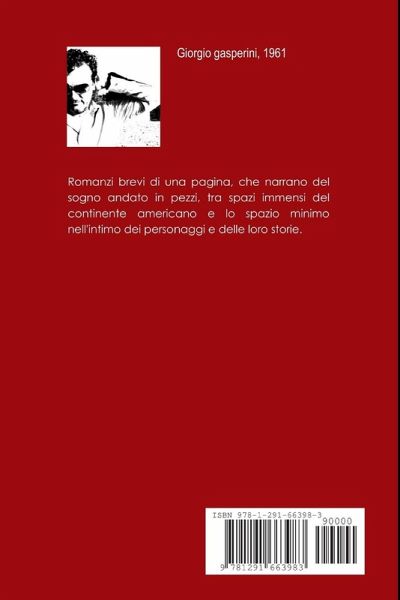 Giorgio gasperini, 1961

Romanzi brevi di una pagina, che narrano del sogno andato in pezzi, tra spazi immensi del continente americano e lo spazio minimo nell'intimo dei personaggi e delle loro storie.

ISBN 978-1-291-66398-3

90000

9 781291 663983